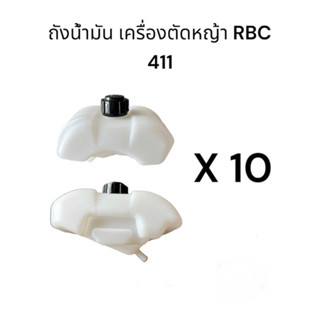 ถังน้ำมัน เครื่องตัดหญ้า RBC 411

X 10